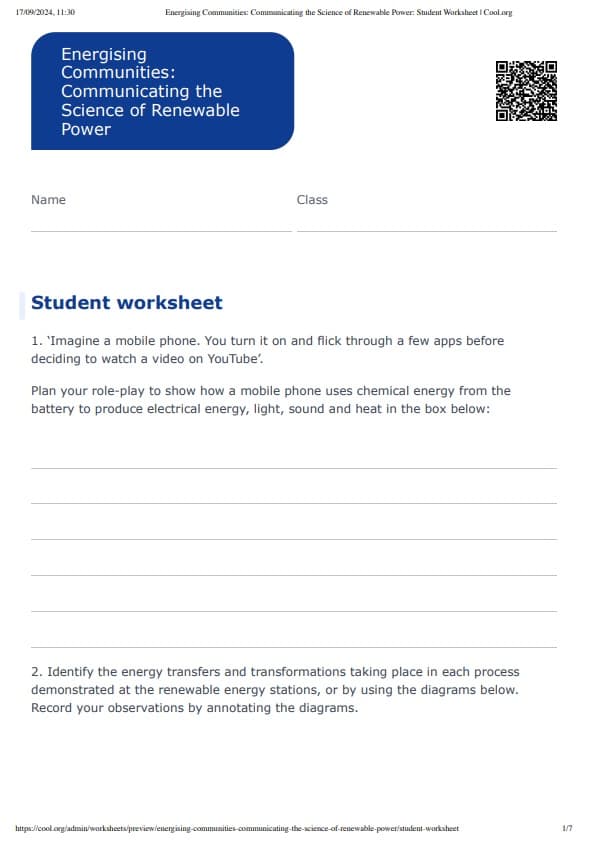 17/09/2024, 11:30 Energising Communities: Communicating the Science of Renewable Power: Student Worksheet | Cool.org

Energising Communities: Communicating the Science of Renewable Power

Name

Class

Student worksheet

1. 'Imagine a mobile phone. You turn it on and flick through a few apps before deciding to watch a video on YouTube'.

Plan your role-play to show how a mobile phone uses chemical energy from the battery to produce electrical energy, light, sound and heat in the box below:

2. Identify the energy transfers and transformations taking place in each process demonstrated at the renewable energy stations, or by using the diagrams below. Record your observations by annotating the diagrams.

https://cool.org/admin/worksheets/preview/energising-communities-communicating-the-science-of-renewable-power/student-worksheet 1/7